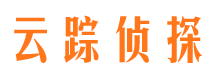 云踪侦探